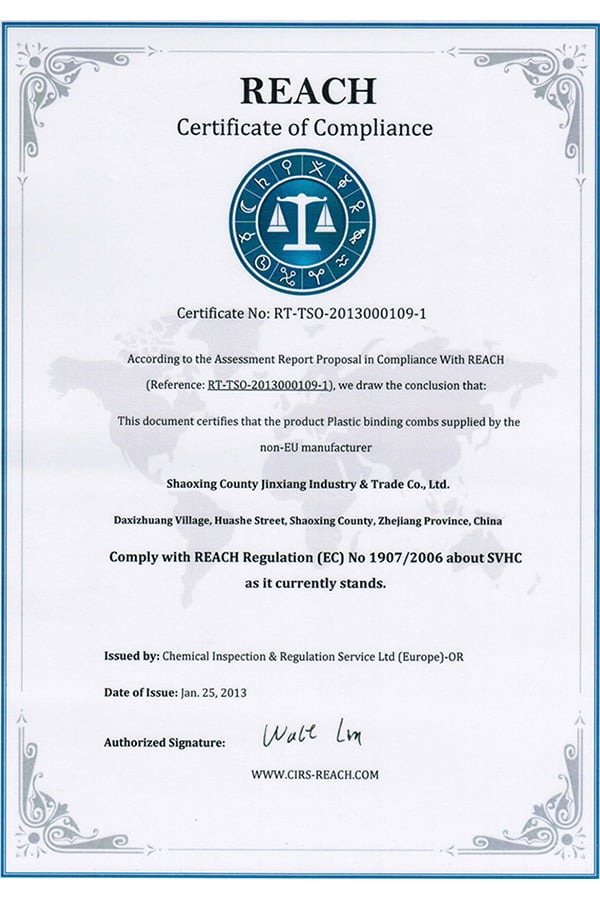 REACH
Certificate of Compliance

Certificate No: RT-TSO-2013000109-1

According to the Assessment Report Proposal in Compliance With REACH (Reference: RT-TSO-2013000109-1), we draw the conclusion that:

This document certifies that the product Plastic binding combs supplied by the non-EU manufacturer

Shaoxing County Jinxiang Industry & Trade Co., Ltd.

Daxizhuang Village, Huashe Street, Shaoxing County, Zhejiang Province, China

Comply with REACH Regulation (EC) No 1907/2006 about SVHC as it currently stands.

Issued by: Chemical Inspection & Regulation Service Ltd (Europe)-OR

Date of Issue: Jan. 25, 2013

Authorized Signature: Walt Lm

WWW.CIRS-REACH.COM